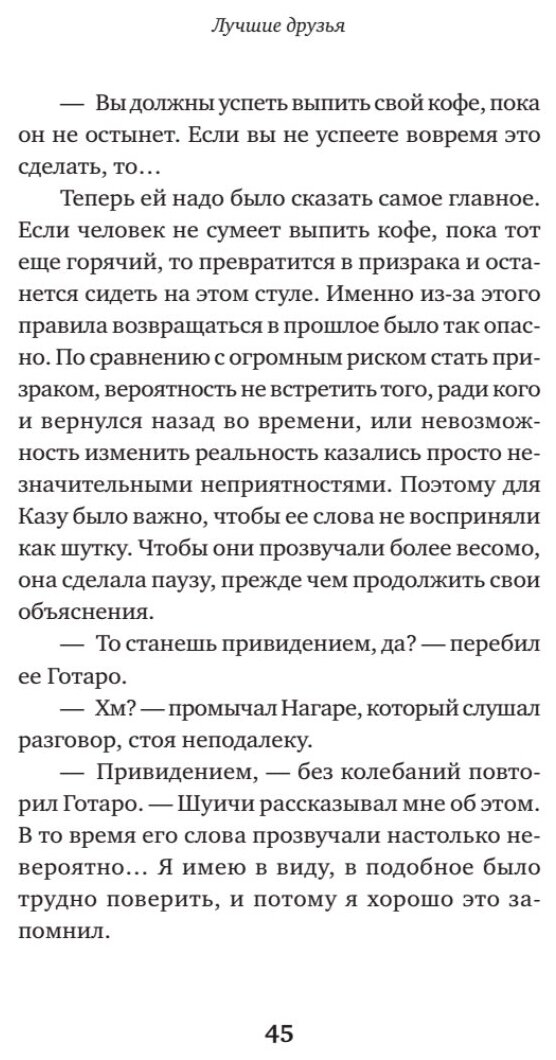 Лучшие друзья

— Вы должны успеть выпить свой кофе, пока он не остынет. Если вы не успеете вовремя это сделать, то…

Теперь ей надо было сказать самое главное. Если человек не сумеет выпить кофе, пока тот еще горячий, то превратится в призрака и останется сидеть на этом стуле. Именно из-за этого правила возвращаться в прошлое было так опасно. По сравнению с огромным риском стать призраком, вероятность не встретить того, ради кого и вернулся назад во времени, или невозможность изменить реальность казались просто незначительными неприятностями. Поэтому для Казу было важно, чтобы ее слова не восприняли как шутку. Чтобы они прозвучали более весомо, она сделала паузу, прежде чем продолжить свои объяснения.

— То станешь привидением, да? — перебил ее Готаро.

— Хм? — промычал Нагаре, который слушал разговор, стоя неподалеку.

— Привидением, — без колебаний повторил Готаро. — Шуичи рассказывал мне об этом. В то время его слова прозвучали настолько невероятно… Я имею в виду, в подобное было трудно поверить, и потому я хорошо это запомнил.

45